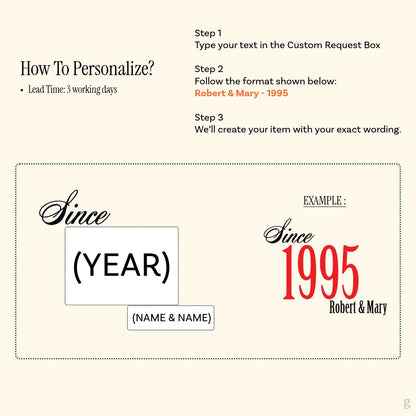 How To Personalize?

• Lead Time: 3 working days

Step 1
Type your text in the Custom Request Box

Step 2
Follow the format shown below:
Robert & Mary - 1995

Step 3
We'll create your item with your exact wording.

Since
(YEAR)
(NAME & NAME)

EXAMPLE :

Since
1995
Robert & Mary

g